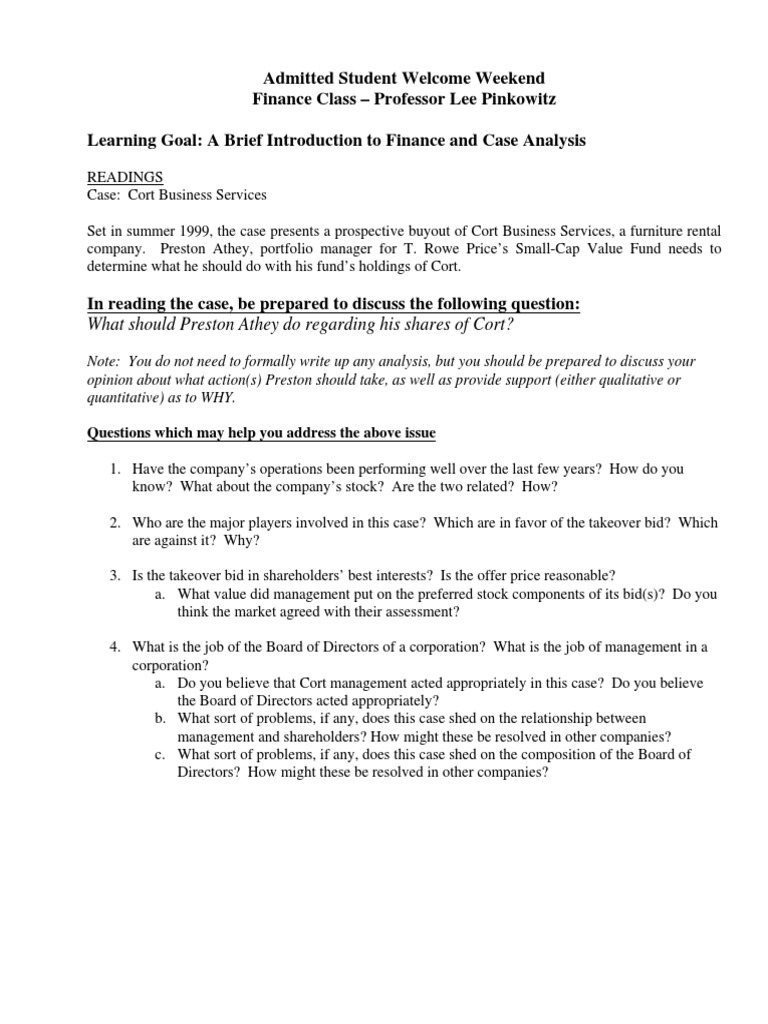 Admitted Student Welcome Weekend
Finance Class – Professor Lee Pinkowitz

Learning Goal: A Brief Introduction to Finance and Case Analysis

READINGS
Case: Cort Business Services

Set in summer 1999, the case presents a prospective buyout of Cort Business Services, a furniture rental company. Preston Athey, portfolio manager for T. Rowe Price's Small-Cap Value Fund needs to determine what he should do with his fund's holdings of Cort.

In reading the case, be prepared to discuss the following question:
What should Preston Athey do regarding his shares of Cort?

Note: You do not need to formally write up any analysis, but you should be prepared to discuss your opinion about what action(s) Preston should take, as well as provide support (either qualitative or quantitative) as to WHY.

Questions which may help you address the above issue

1. Have the company's operations been performing well over the last few years? How do you know? What about the company's stock? Are the two related? How?

2. Who are the major players involved in this case? Which are in favor of the takeover bid? Which are against it? Why?

3. Is the takeover bid in shareholders' best interests? Is the offer price reasonable?
a. What value did management put on the preferred stock components of its bid(s)? Do you think the market agreed with their assessment?

4. What is the job of the Board of Directors of a corporation? What is the job of management in a corporation?
a. Do you believe that Cort management acted appropriately in this case? Do you believe the Board of Directors acted appropriately?
b. What sort of problems, if any, does this case shed on the relationship between management and shareholders? How might these be resolved in other companies?
c. What sort of problems, if any, does this case shed on the composition of the Board of Directors? How might these be resolved in other companies?